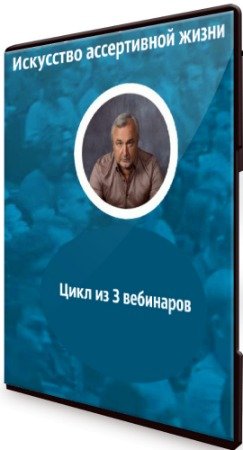 Искусство ассертивной жизни

Цикл из 3 вебинаров